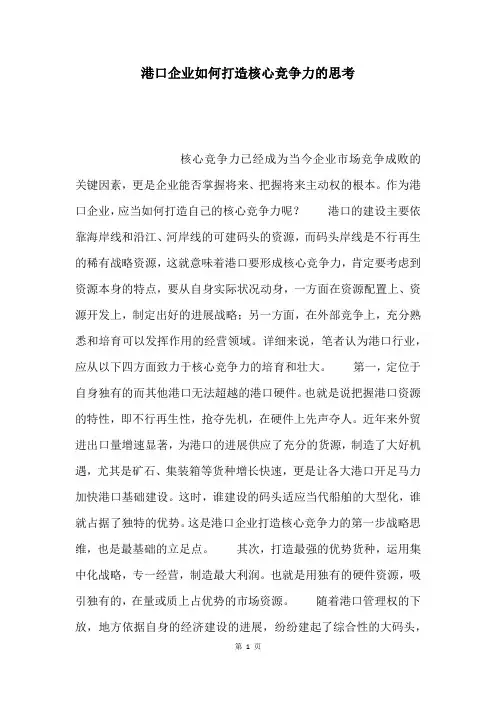 港口企业如何打造核心竞争力的思考

核心竞争力已经成为当今企业市场竞争成败的关键因素，更是企业能否掌握将来、把握将来主动权的根本。作为港口企业，应当如何打造自己的核心竞争力呢？　　港口的建设主要依靠海岸线和沿江、河岸线的可建码头的资源，而码头岸线是不行再生的稀有战略资源，这就意味着港口要形成核心竞争力，肯定要考虑到资源本身的特点，要从自身实际状况动身，一方面在资源配置上、资源开发上，制定出好的进展战略；另一方面，在外部竞争上，充分熟悉和培育可以发挥作用的经营领域。详细来说，笔者认为港口行业，应从以下四方面致力于核心竞争力的培育和壮大。　　第一，定位于自身独有的而其他港口无法超越的港口硬件。也就是说把握港口资源的特性，即不行再生性，抢夺先机，在硬件上先声夺人。近年来外贸进出口量增速显著，为港口的进展供应了充分的货源，制造了大好机遇，尤其是矿石、集装箱等货种增长快速，更是让各大港口开足马力加快港口基础建设。这时，谁建设的码头适应当代船舶的大型化，谁就占据了独特的优势。这是港口企业打造核心竞争力的第一步战略思维，也是最基础的立足点。　　其次，打造最强的优势货种，运用集中化战略，专一经营，制造最大利润。也就是用独有的硬件资源，吸引独有的，在量或质上占优势的市场资源。　　随着港口管理权的下放，地方依据自身的经济建设的进展，纷纷建起了综合性的大码头，

第 1 页